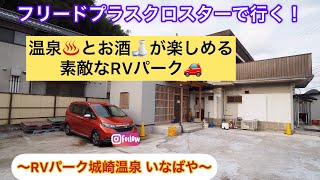 フリードプラスクロスターで行く！

温泉♨とお酒🍶が楽しめる
素敵なRVパーク🚗

Follow

〜RVパーク城崎温泉 いなばや〜